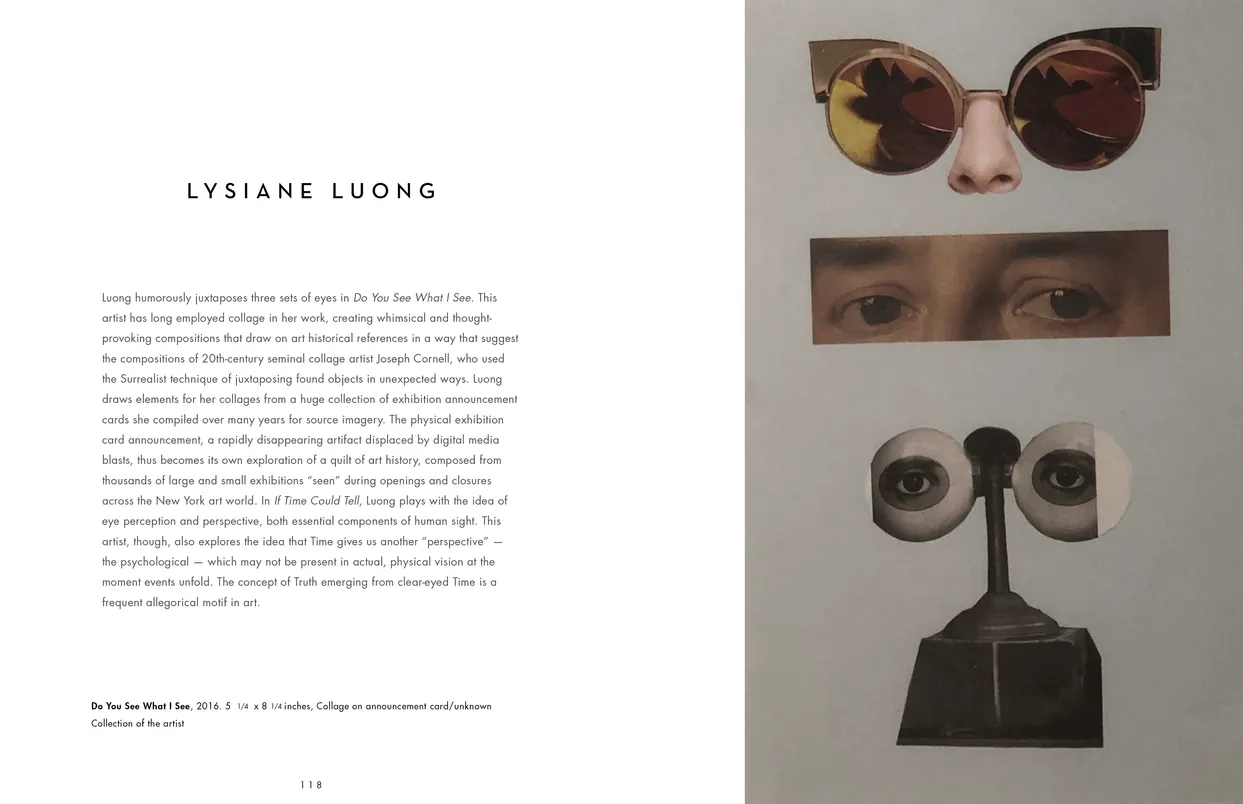 LYSIANE LUONG

Luong humorously juxtaposes three sets of eyes in Do You See What I See. This artist has long employed collage in her work, creating whimsical and thought-provoking compositions that draw on art historical references in a way that suggest the compositions of 20th-century seminal collage artist Joseph Cornell, who used the Surrealist technique of juxtaposing found objects in unexpected ways. Luong draws elements for her collages from a huge collection of exhibition announcement cards she compiled over many years for source imagery. The physical exhibition card announcement, a rapidly disappearing artifact displaced by digital media blasts, thus becomes its own exploration of a quilt of art history, composed from thousands of large and small exhibitions "seen" during openings and closures across the New York art world. In If Time Could Tell, Luong plays with the idea of eye perception and perspective, both essential components of human sight. This artist, though, also explores the idea that Time gives us another "perspective" — the psychological — which may not be present in actual, physical vision at the moment events unfold. The concept of Truth emerging from clear-eyed Time is a frequent allegorical motif in art.

Do You See What I See, 2016. 5 1/4 x 8 1/4 inches, Collage on announcement card/unknown
Collection of the artist

118